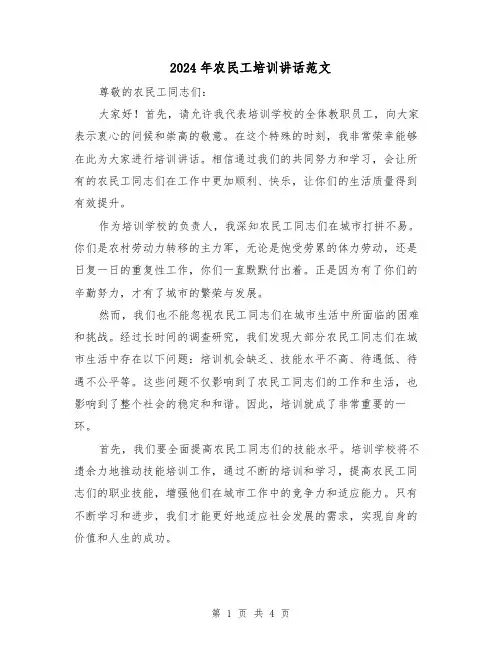 2024年农民工培训讲话范文

尊敬的农民工同志们：

大家好！首先，请允许我代表培训学校的全体教职员工，向大家表示衷心的问候和崇高的敬意。在这个特殊的时刻，我非常荣幸能够在此为大家进行培训讲话。相信通过我们的共同努力和学习，会让所有的农民工同志们在工作中更加顺利、快乐，让你们的生活质量得到有效提升。

作为培训学校的负责人，我深知农民工同志们在城市打拼不易。你们是农村劳动力转移的主力军，无论是饱受劳累的体力劳动，还是日复一日的重复性工作，你们一直默默付出着。正是因为有了你们的辛勤努力，才有了城市的繁荣与发展。

然而，我们也不能忽视农民工同志们在城市生活中所面临的困难和挑战。经过长时间的调查研究，我们发现大部分农民工同志们在城市生活中存在以下问题：培训机会缺乏、技能水平不高、待遇低、待遇不公平等。这些问题不仅影响到了农民工同志们的工作和生活，也影响到了整个社会的稳定和和谐。因此，培训就成了非常重要的一环。

首先，我们要全面提高农民工同志们的技能水平。培训学校将不遗余力地推动技能培训工作，通过不断的培训和学习，提高农民工同志们的职业技能，增强他们在城市工作中的竞争力和适应能力。只有不断学习和进步，我们才能更好地适应社会发展的需求，实现自身的价值和人生的成功。

第 1 页 共 4 页